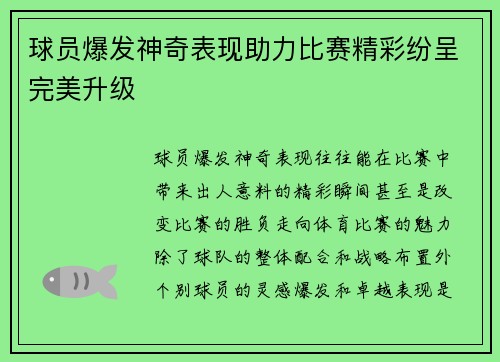 球员爆发神奇表现助力比赛精彩纷呈完美升级

球员爆发神奇表现往往能在比赛中带来出人意料的精彩瞬间甚至是改变比赛的胜负走向体育比赛的魅力除了球队的整体配合和战略布置外个别球员的灵感爆发和卓越表现是